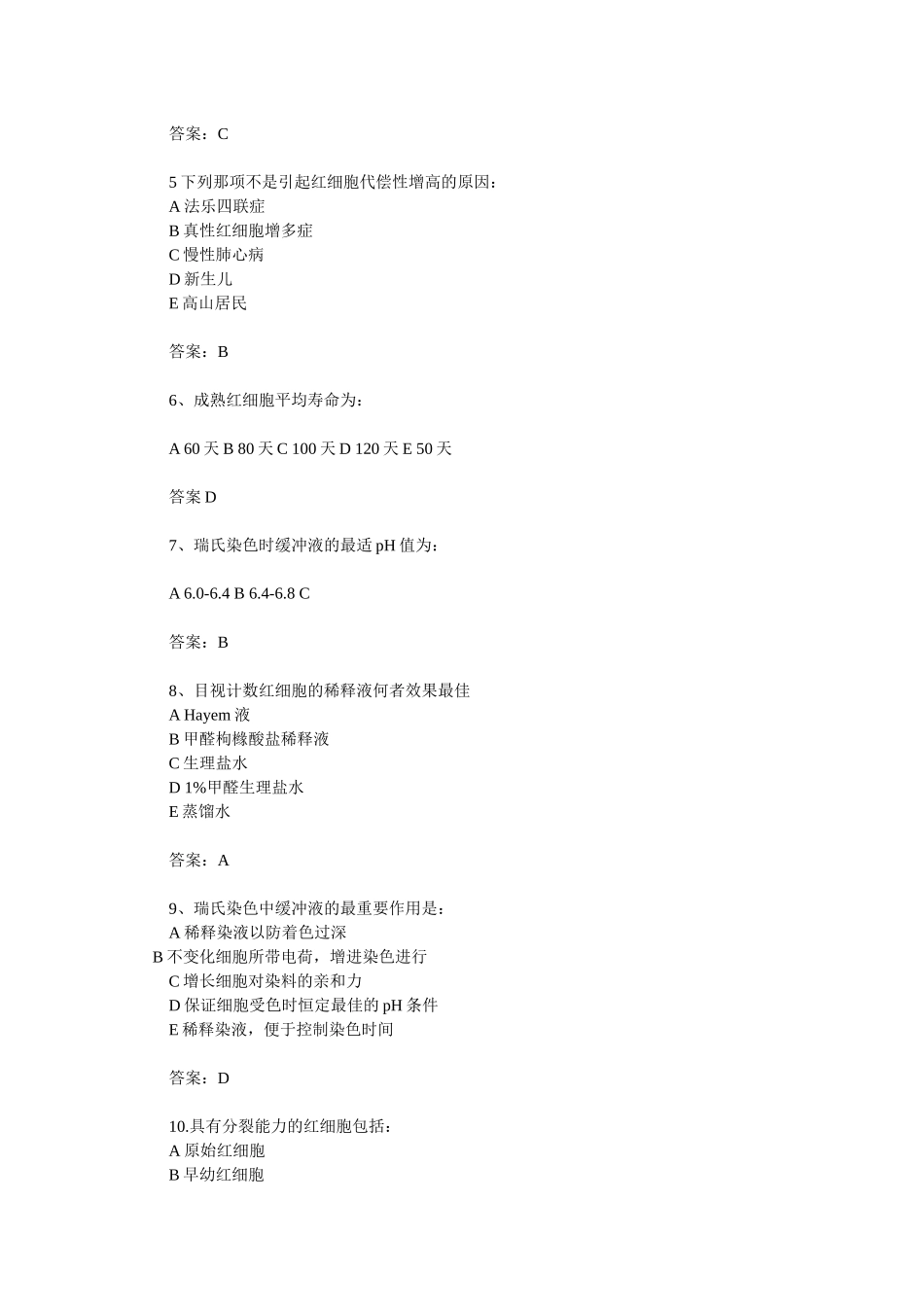 答案：C

5 下列那项不是引起红细胞代偿性增高的原因：
A 法乐四联症
B 真性红细胞增多症
C 慢性肺心病
D 新生儿
E 高山居民

答案：B

6、成熟红细胞平均寿命为：

A 60 天 B 80 天 C 100 天 D 120 天 E 50 天

答案 D

7、瑞氏染色时缓冲液的最适 pH 值为：

A 6.0-6.4 B 6.4-6.8 C

答案：B

8、目视计数红细胞的稀释液何者效果最佳
A Hayem 液
B 甲醛枸橼酸盐稀释液
C 生理盐水
D 1%甲醛生理盐水
E 蒸馏水

答案：A

9、瑞氏染色中缓冲液的最重要作用是：
A 稀释染液以防着色过深
B 不变化细胞所带电荷，增进染色进行
C 增长细胞对染料的亲和力
D 保证细胞受色时恒定最佳的 pH 条件
E 稀释染液，便于控制染色时间

答案：D

10.具有分裂能力的红细胞包括：
A 原始红细胞
B 早幼红细胞